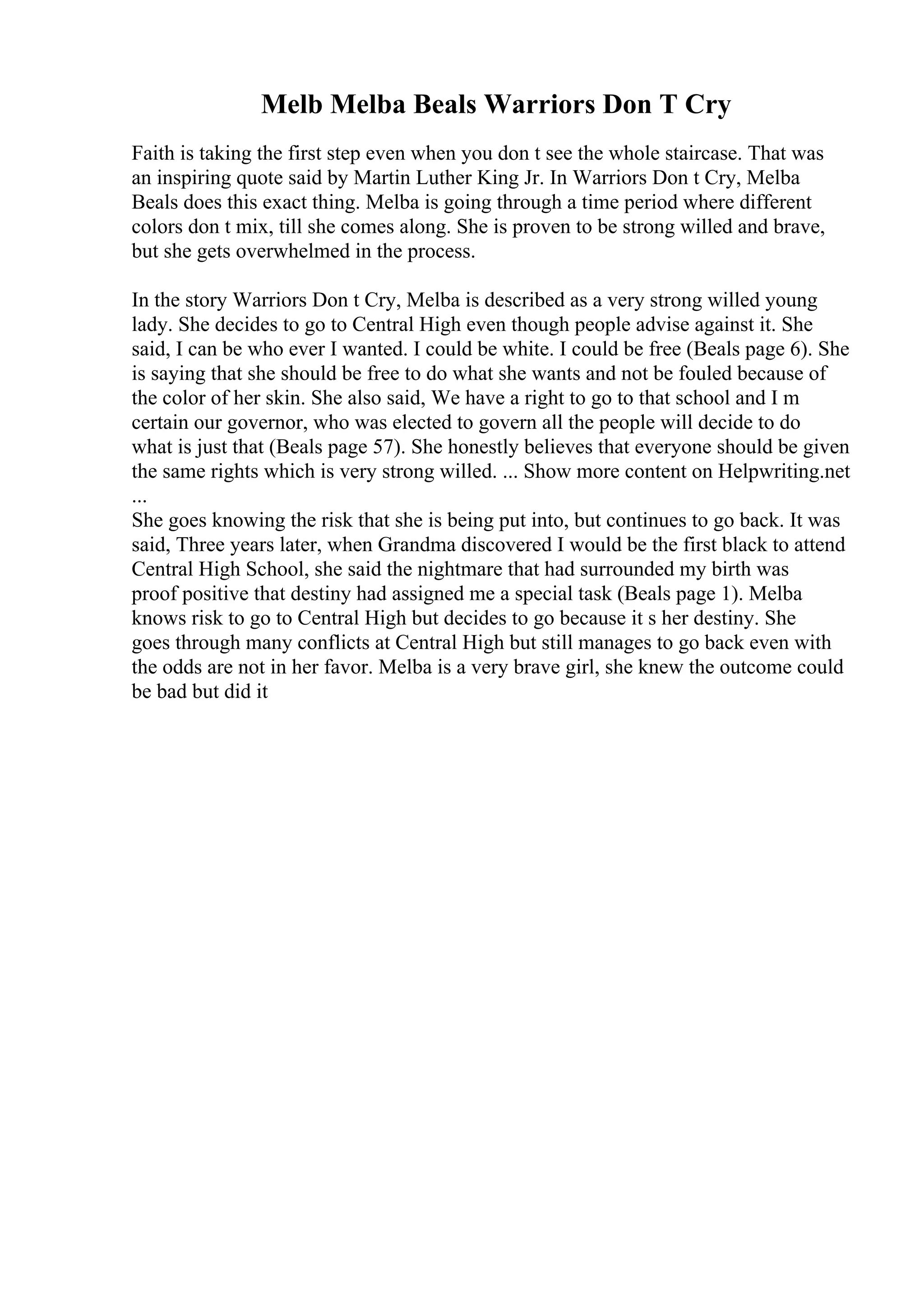 Melb Melba Beals Warriors Don T Cry

Faith is taking the first step even when you don t see the whole staircase. That was an inspiring quote said by Martin Luther King Jr. In Warriors Don t Cry, Melba Beals does this exact thing. Melba is going through a time period where different colors don t mix, till she comes along. She is proven to be strong willed and brave, but she gets overwhelmed in the process.

In the story Warriors Don t Cry, Melba is described as a very strong willed young lady. She decides to go to Central High even though people advise against it. She said, I can be who ever I wanted. I could be white. I could be free (Beals page 6). She is saying that she should be free to do what she wants and not be fouled because of the color of her skin. She also said, We have a right to go to that school and I m certain our governor, who was elected to govern all the people will decide to do what is just that (Beals page 57). She honestly believes that everyone should be given the same rights which is very strong willed. ... Show more content on Helpwriting.net ...
She goes knowing the risk that she is being put into, but continues to go back. It was said, Three years later, when Grandma discovered I would be the first black to attend Central High School, she said the nightmare that had surrounded my birth was proof positive that destiny had assigned me a special task (Beals page 1). Melba knows risk to go to Central High but decides to go because it s her destiny. She goes through many conflicts at Central High but still manages to go back even with the odds are not in her favor. Melba is a very brave girl, she knew the outcome could be bad but did it